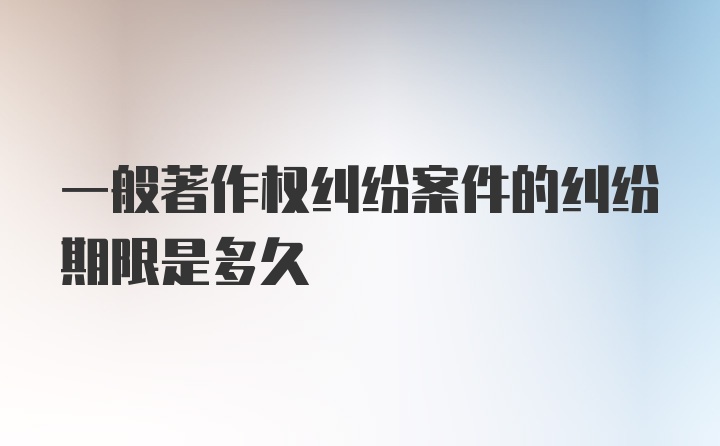 一般著作权纠纷案件的纠纷期限是多久